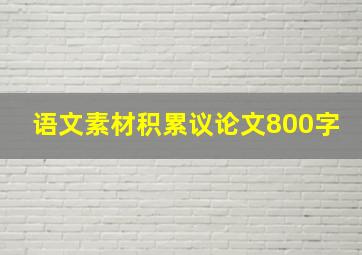 语文素材积累议论文800字